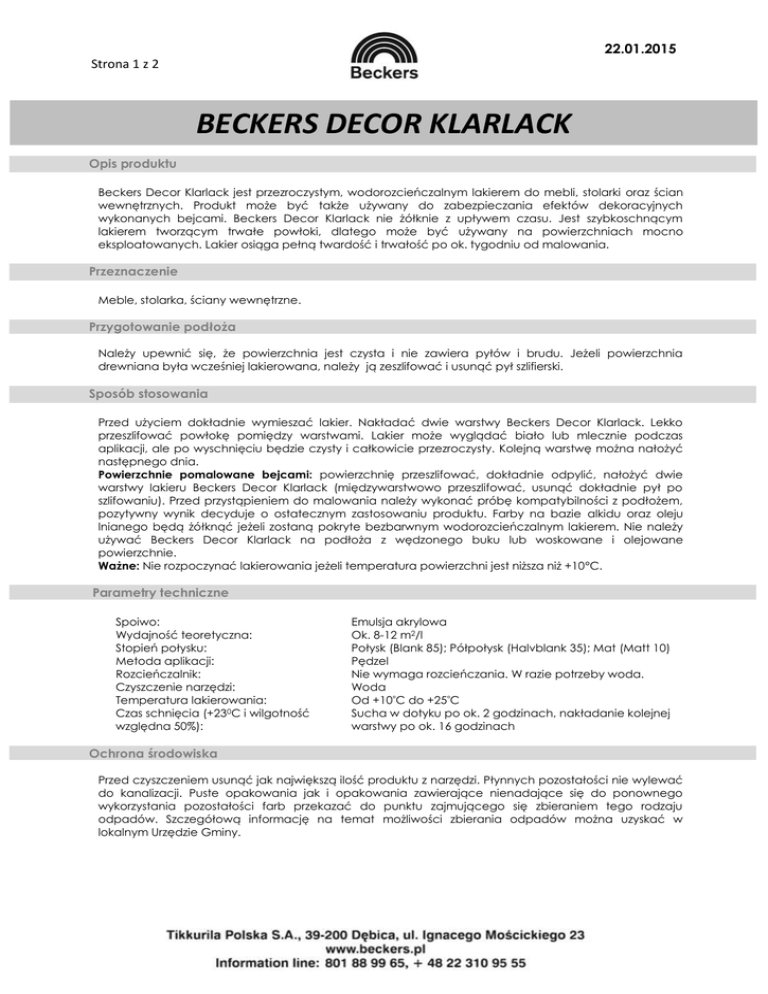 Strona 1 z 2

Beckers

22.01.2015

BECKERS DECOR KLARLACK

Opis produktu

Beckers Decor Klarlack jest przezroczystym, wodorozcieńczalnym lakierem do mebli, stolarki oraz ścian wewnętrznych. Produkt może być także używany do zabezpieczania efektów dekoracyjnych wykonanych bejcami. Beckers Decor Klarlack nie żółknie z upływem czasu. Jest szybkoschnącym lakierem tworzącym trwałe powłoki, dlatego może być używany na powierzchniach mocno eksploatowanych. Lakier osiąga pełną twardość i trwałość po ok. tygodniu od malowania.

Przeznaczenie

Meble, stolarka, ściany wewnętrzne.

Przygotowanie podłoża

Należy upewnić się, że powierzchnia jest czysta i nie zawiera pyłów i brudu. Jeżeli powierzchnia drewniana była wcześniej lakierowana, należy ją zeszlifować i usunąć pył szlifierski.

Sposób stosowania

Przed użyciem dokładnie wymieszać lakier. Nakładać dwie warstwy Beckers Decor Klarlack. Lekko przeszlifować powłokę pomiędzy warstwami. Lakier może wyglądać biało lub mlecznie podczas aplikacji, ale po wyschnięciu będzie czysty i całkowicie przezroczysty. Kolejną warstwę można nałożyć następnego dnia.
Powierzchnie pomalowane bejcami: powierzchnię przeszlifować, dokładnie odpylić, nałożyć dwie warstwy lakieru Beckers Decor Klarlack (międzywarstwowo przeszlifować, usunąć dokładnie pył po szlifowaniu). Przed przystąpieniem do malowania należy wykonać próbę kompatybilności z podłożem, pozytywny wynik decyduje o ostatecznym zastosowaniu produktu. Farby na bazie alkidu oraz oleju lnianego będą żółknąć jeżeli zostaną pokryte bezbarwnym wodorozcieńczalnym lakierem. Nie należy używać Beckers Decor Klarlack na podłoża z wędzonego buku lub woskowane i olejowane powierzchnie.
Ważne: Nie rozpoczynać lakierowania jeżeli temperatura powierzchni jest niższa niż +10°C.

Parametry techniczne

| | |
|---|---|
| Spoiwo: | Emulsja akrylowa |
| Wydajność teoretyczna: | Ok. 8-12 m²/l |
| Stopień połysku: | Połysk (Blank 85); Półpołysk (Halvblank 35); Mat (Matt 10) |
| Metoda aplikacji: | Pędzel |
| Rozcieńczalnik: | Nie wymaga rozcieńczania. W razie potrzeby woda. |
| Czyszczenie narzędzi: | Woda |
| Temperatura lakierowania: | Od +10°C do +25°C |
| Czas schnięcia (+23°C i wilgotność względna 50%): | Sucha w dotyku po ok. 2 godzinach, nakładanie kolejnej warstwy po ok. 16 godzinach |

Ochrona środowiska

Przed czyszczeniem usunąć jak największą ilość produktu z narzędzi. Płynnych pozostałości nie wylewać do kanalizacji. Puste opakowania jak i opakowania zawierające nienadające się do ponownego wykorzystania pozostałości farb przekazać do punktu zajmującego się zbieraniem tego rodzaju odpadów. Szczegółową informację na temat możliwości zbierania odpadów można uzyskać w lokalnym Urzędzie Gminy.

Tikkurila Polska S.A., 39-200 Dębica, ul. Ignacego Mościckiego 23
www.beckers.pl
Information line: 801 88 99 65, + 48 22 310 95 55